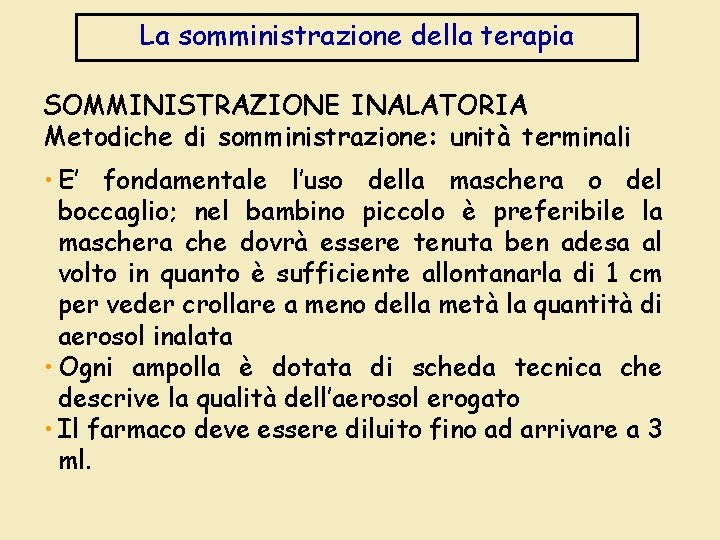 La somministrazione della terapia

SOMMINISTRAZIONE INALATORIA
Metodiche di somministrazione: unità terminali

• E' fondamentale l'uso della maschera o del boccaglio; nel bambino piccolo è preferibile la maschera che dovrà essere tenuta ben adesa al volto in quanto è sufficiente allontanarla di 1 cm per veder crollare a meno della metà la quantità di aerosol inalata
• Ogni ampolla è dotata di scheda tecnica che descrive la qualità dell'aerosol erogato
• Il farmaco deve essere diluito fino ad arrivare a 3 ml.